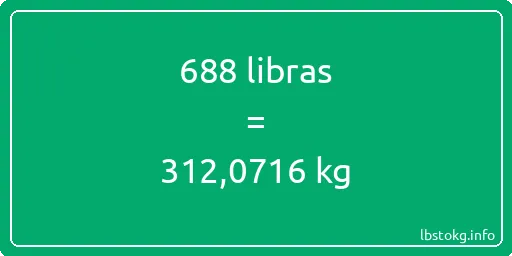 688 libras

=

312,0716 kg

lbstokg.info